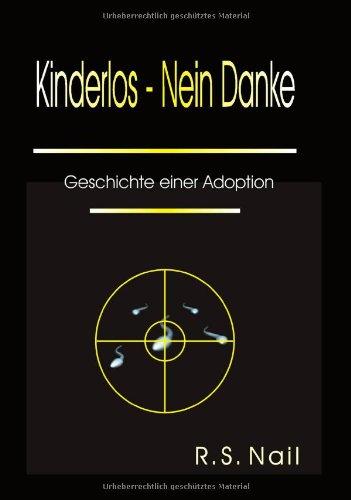 Urheberrechtlich geschütztes Material

Kinderlos - Nein Danke

Geschichte einer Adoption

R.S. Nail

Urheberrechtlich geschütztes Material